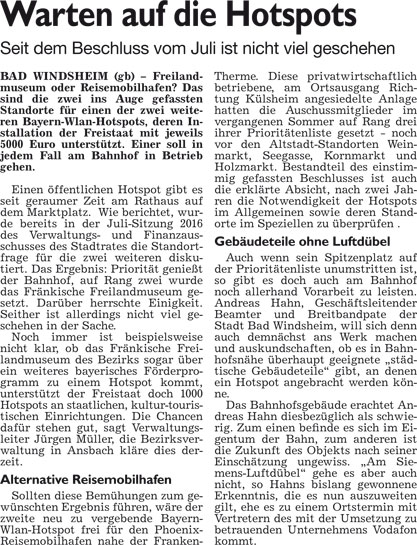 Warten auf die Hotspots

Seit dem Beschluss vom Juli ist nicht viel geschehen

BAD WINDSHEIM (gb) – Freilandmuseum oder Reisemobilhafen? Das sind die zwei ins Auge gefassten Standorte für einen der zwei weiteren Bayern-Wlan-Hotspots, deren Installation der Freistaat mit jeweils 5000 Euro unterstützt. Einer soll in jedem Fall am Bahnhof in Betrieb gehen.

Einen öffentlichen Hotspot gibt es seit geraumer Zeit am Rathaus auf dem Marktplatz. Wie berichtet, wurde bereits in der Juli-Sitzung 2016 des Verwaltungs- und Finanzausschusses des Stadtrates die Standortfrage für die zwei weiteren diskutiert. Das Ergebnis: Priorität genießt der Bahnhof, auf Rang zwei wurde das Fränkische Freilandmuseum gesetzt. Darüber herrschte Einigkeit. Seither ist allerdings nicht viel geschehen in der Sache.

Noch immer ist beispielsweise nicht klar, ob das Fränkische Freilandmuseum des Bezirks sogar über ein weiteres bayerisches Förderprogramm zu einem Hotspot kommt, unterstützt der Freistaat doch 1000 Hotspots an staatlichen, kultur-touristischen Einrichtungen. Die Chancen dafür stehen gut, sagt Verwaltungsleiter Jürgen Müller, die Bezirksverwaltung in Ansbach kläre dies derzeit.

Alternative Reisemobilhafen

Sollten diese Bemühungen zum gewünschten Ergebnis führen, wäre der zweite neu zu vergebende Bayern-Wlan-Hotspot frei für den Phoenix-Reisemobilhafen nahe der Franken-Therme. Diese privatwirtschaftlich betriebene, am Ortsausgang Richtung Külsheim angesiedelte Anlage hatten die Auschussmitglieder im vergangenen Sommer auf Rang drei ihrer Prioritätenliste gesetzt – noch vor den Altstadt-Standorten Weinmarkt, Seegasse, Kornmarkt und Holzmarkt. Bestandteil des einstimmig gefassten Beschlusses ist auch die erklärte Absicht, nach zwei Jahren die Notwendigkeit der Hotspots im Allgemeinen sowie deren Standorte im Speziellen zu überprüfen .

Gebäudeteile ohne Luftdübel

Auch wenn sein Spitzenplatz auf der Prioritätenliste unumstritten ist, so gibt es doch auch am Bahnhof noch allerhand Vorarbeit zu leisten. Andreas Hahn, Geschäftsleitender Beamter und Breitbandpate der Stadt Bad Windsheim, will sich denn auch demnächst ans Werk machen und auskundschaften, ob es in Bahnhofsnähe überhaupt geeignete „städtische Gebäudeteile“ gibt, an denen ein Hotspot angebracht werden könne.

Das Bahnhofsgebäude erachtet Andreas Hahn diesbezüglich als schwierig. Zum einen befinde es sich im Eigentum der Bahn, zum anderen ist die Zukunft des Objekts nach seiner Einschätzung ungewiss. „Am Siemens-Luftdübel“ gehe es aber auch nicht, so Hahns bislang gewonnene Erkenntnis, die es nun auszuweiten gilt, ehe es zu einem Ortstermin mit Vertretern des mit der Umsetzung zu betrauenden Unternehmens Vodafon kommt.